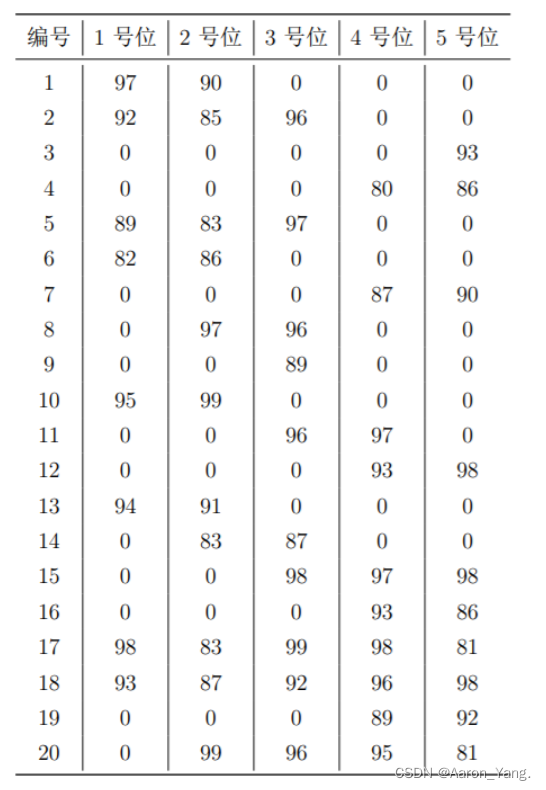 | 编号 | 1 号位 | 2 号位 | 3 号位 | 4 号位 | 5 号位 |
|---|---|---|---|---|---|
| 1 | 97 | 90 | 0 | 0 | 0 |
| 2 | 92 | 85 | 96 | 0 | 0 |
| 3 | 0 | 0 | 0 | 0 | 93 |
| 4 | 0 | 0 | 0 | 80 | 86 |
| 5 | 89 | 83 | 97 | 0 | 0 |
| 6 | 82 | 86 | 0 | 0 | 0 |
| 7 | 0 | 0 | 0 | 87 | 90 |
| 8 | 0 | 97 | 96 | 0 | 0 |
| 9 | 0 | 0 | 89 | 0 | 0 |
| 10 | 95 | 99 | 0 | 0 | 0 |
| 11 | 0 | 0 | 96 | 97 | 0 |
| 12 | 0 | 0 | 0 | 93 | 98 |
| 13 | 94 | 91 | 0 | 0 | 0 |
| 14 | 0 | 83 | 87 | 0 | 0 |
| 15 | 0 | 0 | 98 | 97 | 98 |
| 16 | 0 | 0 | 0 | 93 | 86 |
| 17 | 98 | 83 | 99 | 98 | 81 |
| 18 | 93 | 87 | 92 | 96 | 98 |
| 19 | 0 | 0 | 0 | 89 | 92 |
| 20 | 0 | 99 | 96 | 95 | 81 |

CSDN @Aaron_Yang.